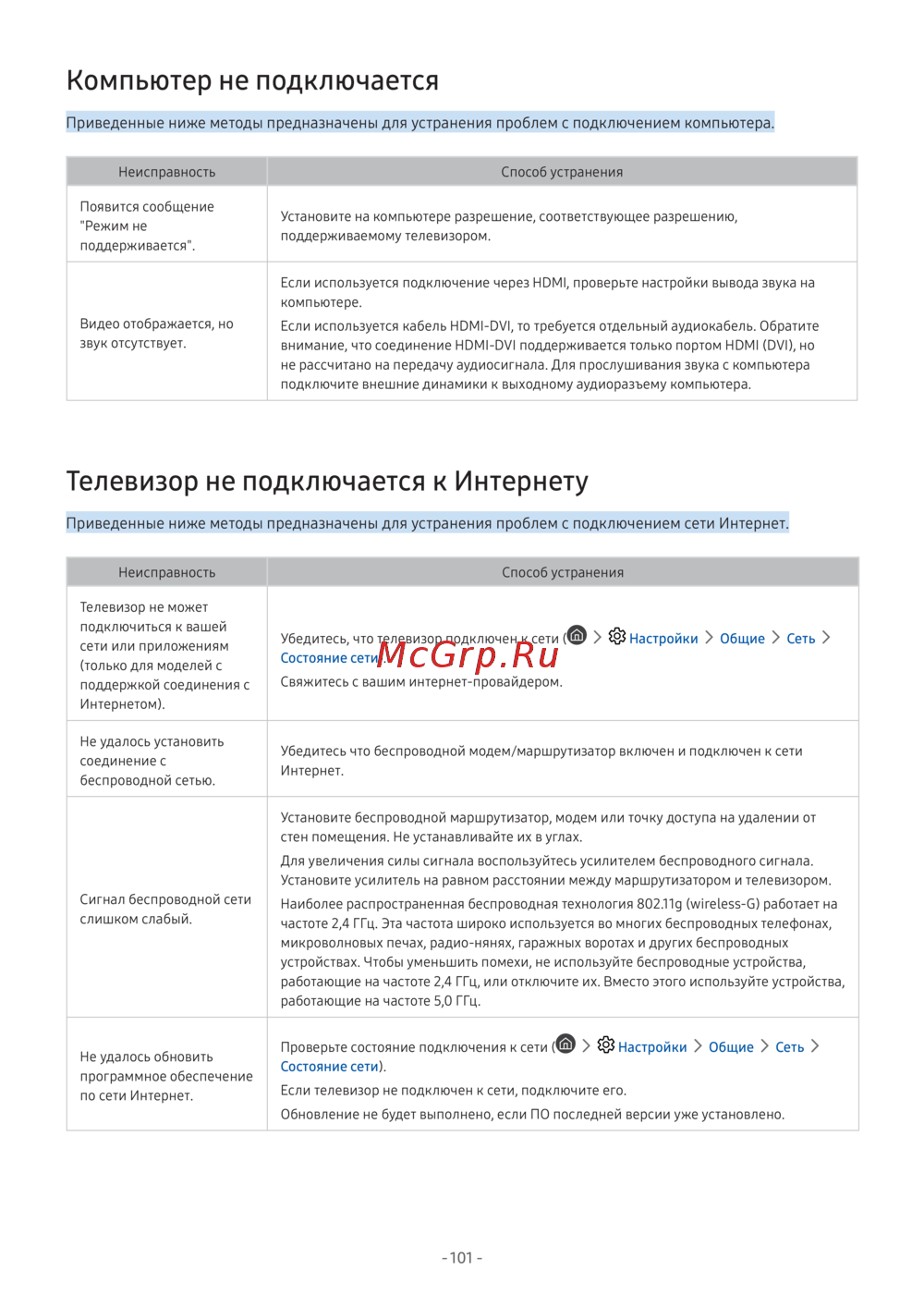 Компьютер не подключается

Приведенные ниже методы предназначены для устранения проблем с подключением компьютера.

| Неисправность | Способ устранения |
|---|---|
| Появится сообщение "Режим не поддерживается". | Установите на компьютере разрешение, соответствующее разрешению, поддерживаемому телевизором. |
| Видео отображается, но звук отсутствует. | Если используется подключение через HDMI, проверьте настройки вывода звука на компьютере. Если используется кабель HDMI-DVI, то требуется отдельный аудиокабель. Обратите внимание, что соединение HDMI-DVI поддерживается только портом HDMI (DVI), но не рассчитано на передачу аудиосигнала. Для прослушивания звука с компьютера подключите внешние динамики к выходному аудиоразъему компьютера. |

Телевизор не подключается к Интернету

Приведенные ниже методы предназначены для устранения проблем с подключением сети Интернет.

| Неисправность | Способ устранения |
|---|---|
| Телевизор не может подключиться к вашей сети или приложениям (только для моделей с поддержкой соединения с Интернетом). | Убедитесь, что телевизор подключен к сети ( > Настройки > Общие > Сеть > Состояние сети). Свяжитесь с вашим интернет-провайдером. |
| Не удалось установить соединение с беспроводной сетью. | Убедитесь что беспроводной модем/маршрутизатор включен и подключен к сети Интернет. |
| Сигнал беспроводной сети слишком слабый. | Установите беспроводной маршрутизатор, модем или точку доступа на удалении от стен помещения. Не устанавливайте их в углах. Для увеличения силы сигнала воспользуйтесь усилителем беспроводного сигнала. Установите усилитель на равном расстоянии между маршрутизатором и телевизором. Наиболее распространенная беспроводная технология 802.11g (wireless-G) работает на частоте 2,4 ГГц. Эта частота широко используется во многих беспроводных телефонах, микроволновых печах, радио-нянях, гаражных воротах и других беспроводных устройствах. Чтобы уменьшить помехи, не используйте беспроводные устройства, работающие на частоте 2,4 ГГц, или отключите их. Вместо этого используйте устройства, работающие на частоте 5,0 ГГц. |
| Не удалось обновить программное обеспечение по сети Интернет. | Проверьте состояние подключения к сети ( > Настройки > Общие > Сеть > Состояние сети). Если телевизор не подключен к сети, подключите его. Обновление не будет выполнено, если ПО последней версии уже установлено. |

McGrp.Ru

- 101 -